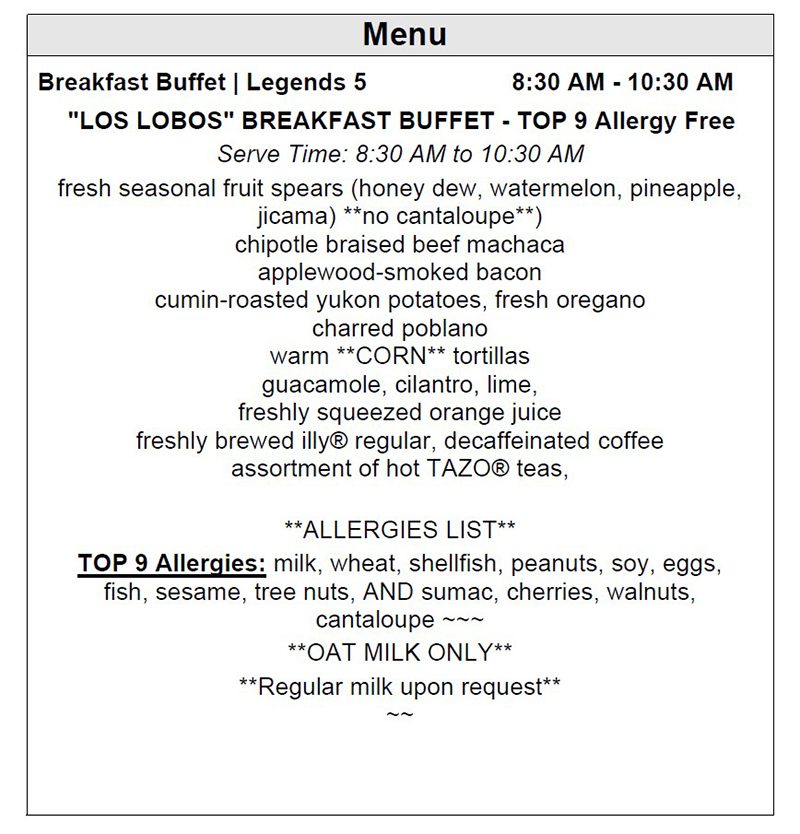 Menu

Breakfast Buffet | Legends 5 8:30 AM - 10:30 AM

"LOS LOBOS" BREAKFAST BUFFET - TOP 9 Allergy Free

Serve Time: 8:30 AM to 10:30 AM

fresh seasonal fruit spears (honey dew, watermelon, pineapple, jicama) **no cantaloupe**)
chipotle braised beef machaca
applewood-smoked bacon
cumin-roasted yukon potatoes, fresh oregano
charred poblano
warm **CORN** tortillas
guacamole, cilantro, lime,
freshly squeezed orange juice
freshly brewed illy® regular, decaffeinated coffee
assortment of hot TAZO® teas,

**ALLERGIES LIST**

TOP 9 Allergies: milk, wheat, shellfish, peanuts, soy, eggs, fish, sesame, tree nuts, AND sumac, cherries, walnuts, cantaloupe ~~~

**OAT MILK ONLY**

**Regular milk upon request**
~~